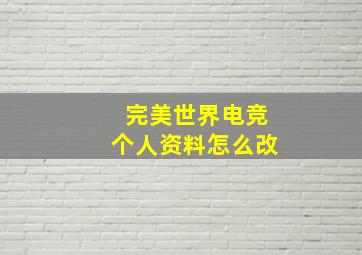 完美世界电竞
个人资料怎么改